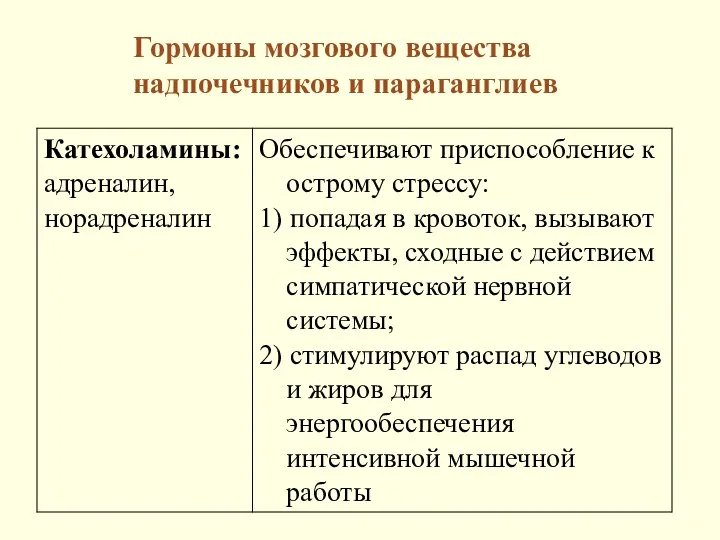 Гормоны мозгового вещества надпочечников и параганглиев

| Катехоламины: адреналин, норадреналин | Обеспечивают приспособление к острому стрессу: 1) попадая в кровоток, вызывают эффекты, сходные с действием симпатической нервной системы; 2) стимулируют распад углеводов и жиров для энергообеспечения интенсивной мышечной работы |
|---|---|